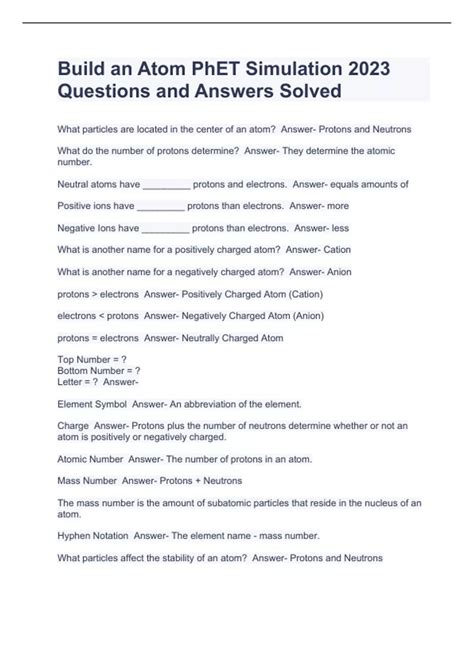 Build an Atom PhET Simulation 2023 Questions and Answers Solved

What particles are located in the center of an atom? Answer- Protons and Neutrons

What do the number of protons determine? Answer- They determine the atomic number.

Neutral atoms have _________ protons and electrons. Answer- equals amounts of

Positive ions have _________ protons than electrons. Answer- more

Negative Ions have _________ protons than electrons. Answer- less

What is another name for a positively charged atom? Answer- Cation

What is another name for a negatively charged atom? Answer- Anion

protons > electrons Answer- Positively Charged Atom (Cation)

electrons < protons Answer- Negatively Charged Atom (Anion)

protons = electrons Answer- Neutrally Charged Atom

Top Number = ?
Bottom Number = ?
Letter = ? Answer-

Element Symbol Answer- An abbreviation of the element.

Charge Answer- Protons plus the number of neutrons determine whether or not an atom is positively or negatively charged.

Atomic Number Answer- The number of protons in an atom.

Mass Number Answer- Protons + Neutrons

The mass number is the amount of subatomic particles that reside in the nucleus of an atom.

Hyphen Notation Answer- The element name - mass number.

What particles affect the stability of an atom? Answer- Protons and Neutrons